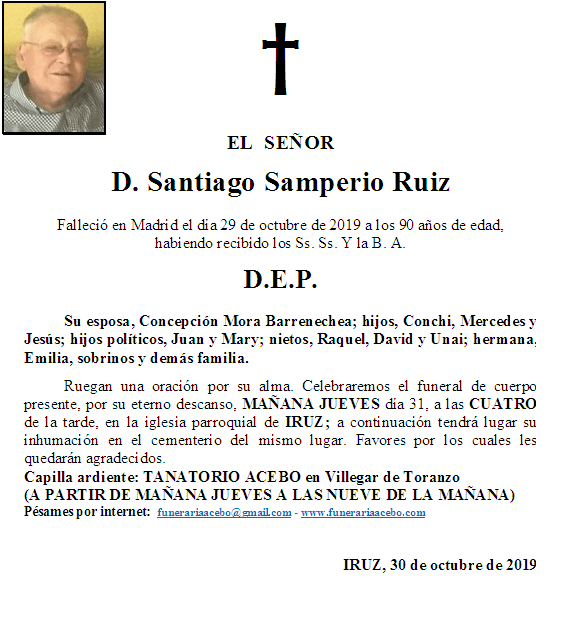 EL SEÑOR

D. Santiago Samperio Ruiz

Falleció en Madrid el día 29 de octubre de 2019 a los 90 años de edad, habiendo recibido los Ss. Ss. Y la B. A.

D.E.P.

Su esposa, Concepción Mora Barrenechea; hijos, Conchi, Mercedes y Jesús; hijos políticos, Juan y Mary; nietos, Raquel, David y Unai; hermana, Emilia, sobrinos y demás familia.

Ruegan una oración por su alma. Celebraremos el funeral de cuerpo presente, por su eterno descanso, MAÑANA JUEVES día 31, a las CUATRO de la tarde, en la iglesia parroquial de IRUZ; a continuación tendrá lugar su inhumación en el cementerio del mismo lugar. Favores por los cuales les quedarán agradecidos.
Capilla ardiente: TANATORIO ACEBO en Villegar de Toranzo
(A PARTIR DE MAÑANA JUEVES A LAS NUEVE DE LA MAÑANA)
Pésames por internet: funerariaacebo@gmail.com - www.funerariaacebo.com

IRUZ, 30 de octubre de 2019